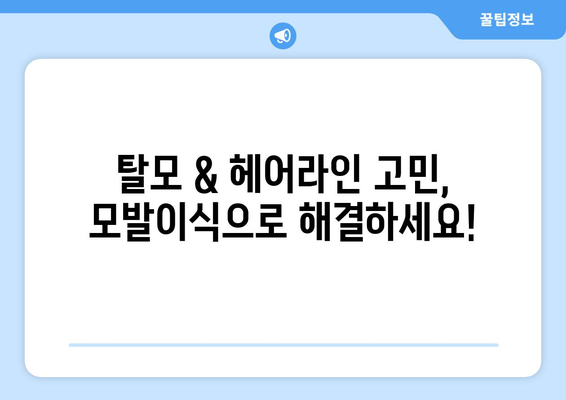 꿀팁정보

탈모 & 헤어라인 고민, 모발이식으로 해결하세요!